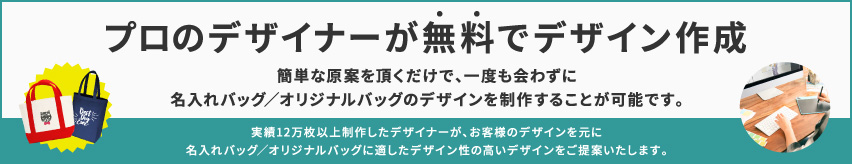 プロのデザイナーが無料でデザイン作成

簡単な原案を頂くだけで、一度も会わずに
名入れバッグ／オリジナルバッグのデザインを制作することが可能です。

実績12万枚以上制作したデザイナーが、お客様のデザインを元に
名入れバッグ／オリジナルバッグに適したデザイン性の高いデザインをご提案いたします。